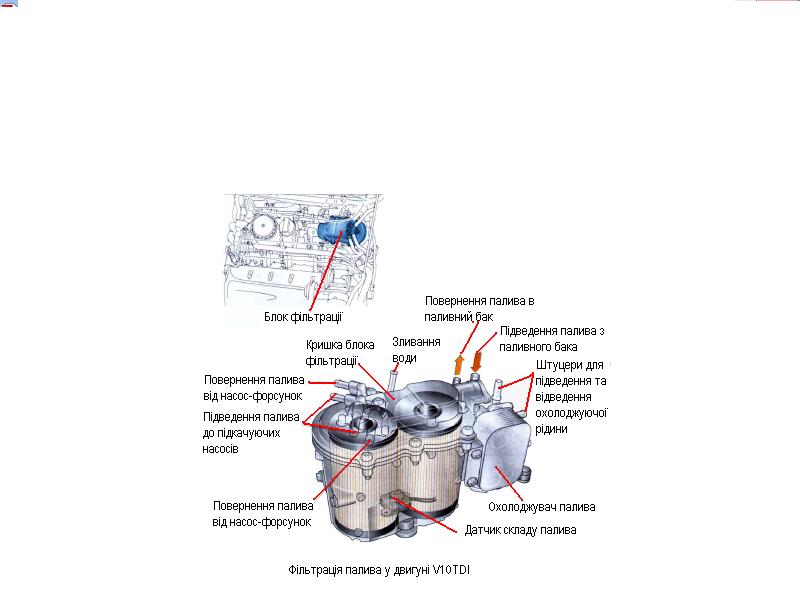 Блок фільтрації

Повернення палива в паливний бак

Підведення палива з паливного бака

Кришка блока фільтрації

Зливання води

Штуцери для підведення та відведення охолоджуючої рідини

Повернення палива від насос-форсунок

Підведення палива до підкачуючих насосів

Повернення палива від насос-форсунок

Охолоджувач палива

Датчик складу палива

Фільтрація палива у двигуні V10TDI